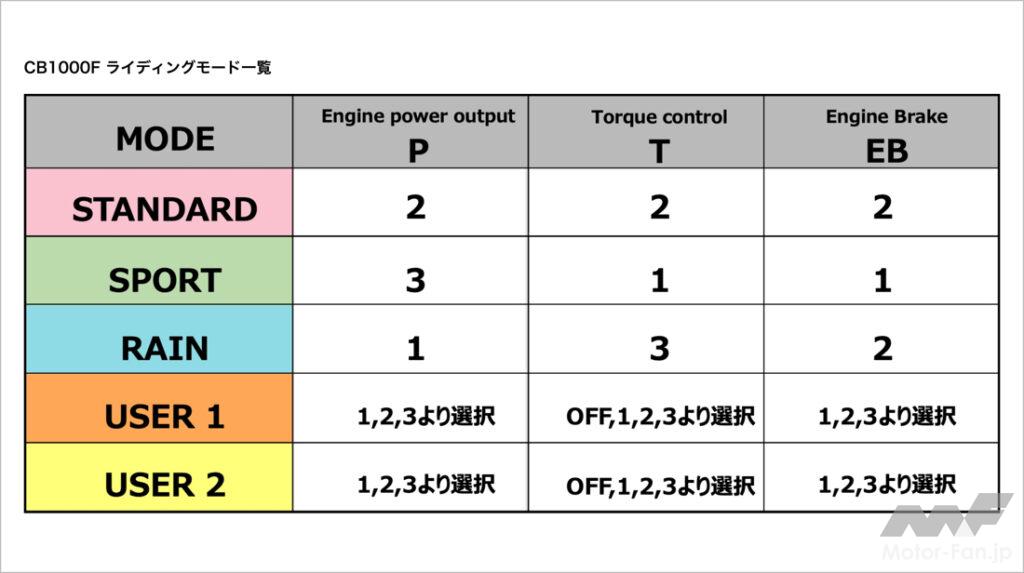 CB1000F ライディングモード一覧

| MODE | Engine power output P | Torque control T | Engine Brake EB |
|---|---|---|---|
| STANDARD | 2 | 2 | 2 |
| SPORT | 3 | 1 | 1 |
| RAIN | 1 | 3 | 2 |
| USER 1 | 1,2,3より選択 | OFF,1,2,3より選択 | 1,2,3より選択 |
| USER 2 | 1,2,3より選択 | OFF,1,2,3より選択 | 1,2,3より選択 |

Motor-Fan.jp